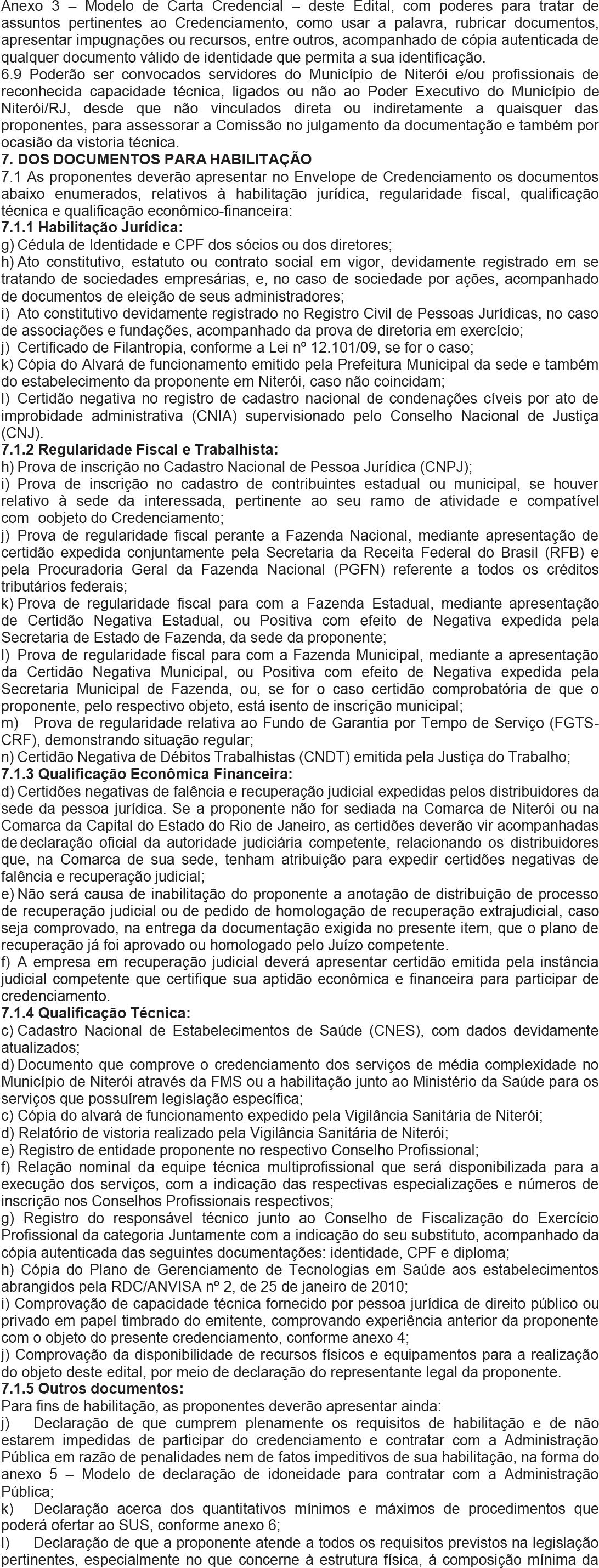 Anexo 3 – Modelo de Carta Credencial – deste Edital, com poderes para tratar de assuntos pertinentes ao Credenciamento, como usar a palavra, rubricar documentos, apresentar impugnações ou recursos, entre outros, acompanhado de cópia autenticada de qualquer documento válido de identidade que permita a sua identificação.
6.9 Poderão ser convocados servidores do Município de Niterói e/ou profissionais de reconhecida capacidade técnica, ligados ou não ao Poder Executivo do Município de Niterói/RJ, desde que não vinculados direta ou indiretamente a quaisquer das proponentes, para assessorar a Comissão no julgamento da documentação e também por ocasião da vistoria técnica.
7. DOS DOCUMENTOS PARA HABILITAÇÃO
7.1 As proponentes deverão apresentar no Envelope de Credenciamento os documentos abaixo enumerados, relativos à habilitação jurídica, regularidade fiscal, qualificação técnica e qualificação econômico-financeira:
7.1.1 Habilitação Jurídica:
g) Cédula de Identidade e CPF dos sócios ou dos diretores;
h) Ato constitutivo, estatuto ou contrato social em vigor, devidamente registrado em se tratando de sociedades empresárias, e, no caso de sociedade por ações, acompanhado de documentos de eleição de seus administradores;
i) Ato constitutivo devidamente registrado no Registro Civil de Pessoas Jurídicas, no caso de associações e fundações, acompanhado da prova de diretoria em exercício;
j) Certificado de Filantropia, conforme a Lei nº 12.101/09, se for o caso;
k) Cópia do Alvará de funcionamento emitido pela Prefeitura Municipal da sede e também do estabelecimento da proponente em Niterói, caso não coincidam;
l) Certidão negativa no registro de cadastro nacional de condenações cíveis por ato de improbidade administrativa (CNIA) supervisionado pelo Conselho Nacional de Justiça (CNJ).
7.1.2 Regularidade Fiscal e Trabalhista:
h) Prova de inscrição no Cadastro Nacional de Pessoa Jurídica (CNPJ);
i) Prova de inscrição no cadastro de contribuintes estadual ou municipal, se houver relativo à sede da interessada, pertinente ao seu ramo de atividade e compatível com oobjeto do Credenciamento;
j) Prova de regularidade fiscal perante a Fazenda Nacional, mediante apresentação de certidão expedida conjuntamente pela Secretaria da Receita Federal do Brasil (RFB) e pela Procuradoria Geral da Fazenda Nacional (PGFN) referente a todos os créditos tributários federais;
k) Prova de regularidade fiscal para com a Fazenda Estadual, mediante apresentação de Certidão Negativa Estadual, ou Positiva com efeito de Negativa expedida pela Secretaria de Estado de Fazenda, da sede da proponente;
l) Prova de regularidade fiscal para com a Fazenda Municipal, mediante a apresentação da Certidão Negativa Municipal, ou Positiva com efeito de Negativa expedida pela Secretaria Municipal de Fazenda, ou, se for o caso certidão comprobatória de que o proponente, pelo respectivo objeto, está isento de inscrição municipal;
m) Prova de regularidade relativa ao Fundo de Garantia por Tempo de Serviço (FGTS-CRF), demonstrando situação regular;
n) Certidão Negativa de Débitos Trabalhistas (CNDT) emitida pela Justiça do Trabalho;
7.1.3 Qualificação Econômica Financeira:
d) Certidões negativas de falência e recuperação judicial expedidas pelos distribuidores da sede da pessoa jurídica. Se a proponente não for sediada na Comarca de Niterói ou na Comarca da Capital do Estado do Rio de Janeiro, as certidões deverão vir acompanhadas de declaração oficial da autoridade judiciária competente, relacionando os distribuidores que, na Comarca de sua sede, tenham atribuição para expedir certidões negativas de falência e recuperação judicial;
e) Não será causa de inabilitação do proponente a anotação de distribuição de processo de recuperação judicial ou de pedido de homologação de recuperação extrajudicial, caso seja comprovado, na entrega da documentação exigida no presente item, que o plano de recuperação já foi aprovado ou homologado pelo Juízo competente.
f) A empresa em recuperação judicial deverá apresentar certidão emitida pela instância judicial competente que certifique sua aptidão econômica e financeira para participar de credenciamento.
7.1.4 Qualificação Técnica:
c) Cadastro Nacional de Estabelecimentos de Saúde (CNES), com dados devidamente atualizados;
d) Documento que comprove o credenciamento dos serviços de média complexidade no Município de Niterói através da FMS ou a habilitação junto ao Ministério da Saúde para os serviços que possuírem legislação específica;
c) Cópia do alvará de funcionamento expedido pela Vigilância Sanitária de Niterói;
d) Relatório de vistoria realizado pela Vigilância Sanitária de Niterói;
e) Registro de entidade proponente no respectivo Conselho Profissional;
f) Relação nominal da equipe técnica multiprofissional que será disponibilizada para a execução dos serviços, com a indicação das respectivas especializações e números de inscrição nos Conselhos Profissionais respectivos;
g) Registro do responsável técnico junto ao Conselho de Fiscalização do Exercício Profissional da categoria Juntamente com a indicação do seu substituto, acompanhado da cópia autenticada das seguintes documentações: identidade, CPF e diploma;
h) Cópia do Plano de Gerenciamento de Tecnologias em Saúde aos estabelecimentos abrangidos pela RDC/ANVISA nº 2, de 25 de janeiro de 2010;
i) Comprovação de capacidade técnica fornecido por pessoa jurídica de direito público ou privado em papel timbrado do emitente, comprovando experiência anterior da proponente com o objeto do presente credenciamento, conforme anexo 4;
j) Comprovação da disponibilidade de recursos físicos e equipamentos para a realização do objeto deste edital, por meio de declaração do representante legal da proponente.
7.1.5 Outros documentos:
Para fins de habilitação, as proponentes deverão apresentar ainda:
j) Declaração de que cumprem plenamente os requisitos de habilitação e de não estarem impedidas de participar do credenciamento e contratar com a Administração Pública em razão de penalidades nem de fatos impeditivos de sua habilitação, na forma do anexo 5 – Modelo de declaração de idoneidade para contratar com a Administração Pública;
k) Declaração acerca dos quantitativos mínimos e máximos de procedimentos que poderá ofertar ao SUS, conforme anexo 6;
l) Declaração de que a proponente atende a todos os requisitos previstos na legislação pertinentes, especialmente no que concerne à estrutura física, á composição mínima da